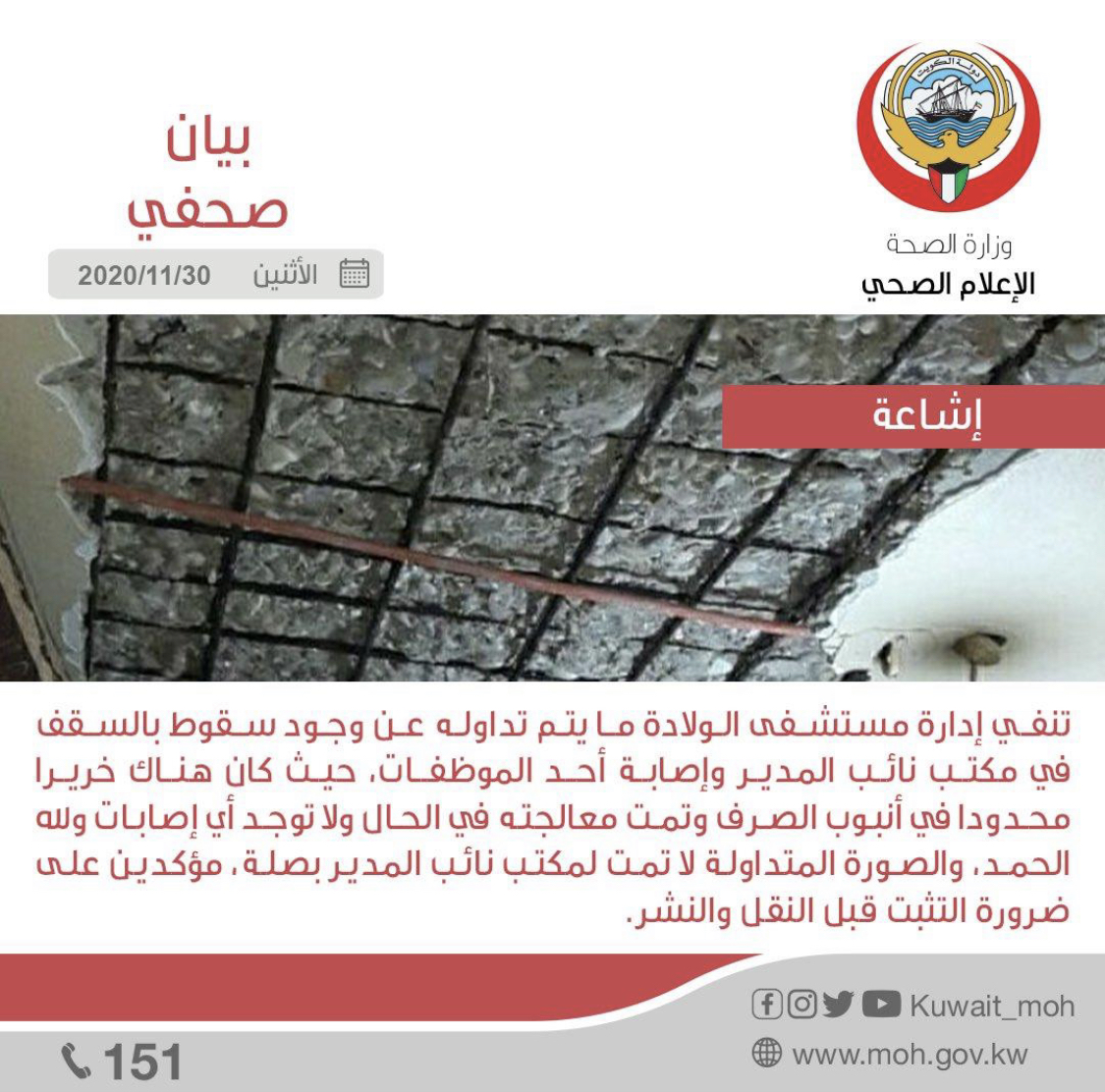 دولة الكويت

وزارة الصحة
الإعلام الصحي

بيان
صحفي

الأثنين 2020/11/30

إشاعة

تنفي إدارة مستشفى الولادة ما يتم تداوله عن وجود سقوط بالسقف في مكتب نائب المدير وإصابة أحد الموظفات، حيث كان هناك خريرا محدودا في أنبوب الصرف وتمت معالجته في الحال ولا توجد أي إصابات ولله الحمد، والصورة المتداولة لا تمت لمكتب نائب المدير بصلة، مؤكدين على ضرورة التثبت قبل النقل والنشر.

Kuwait_moh
www.moh.gov.kw
151